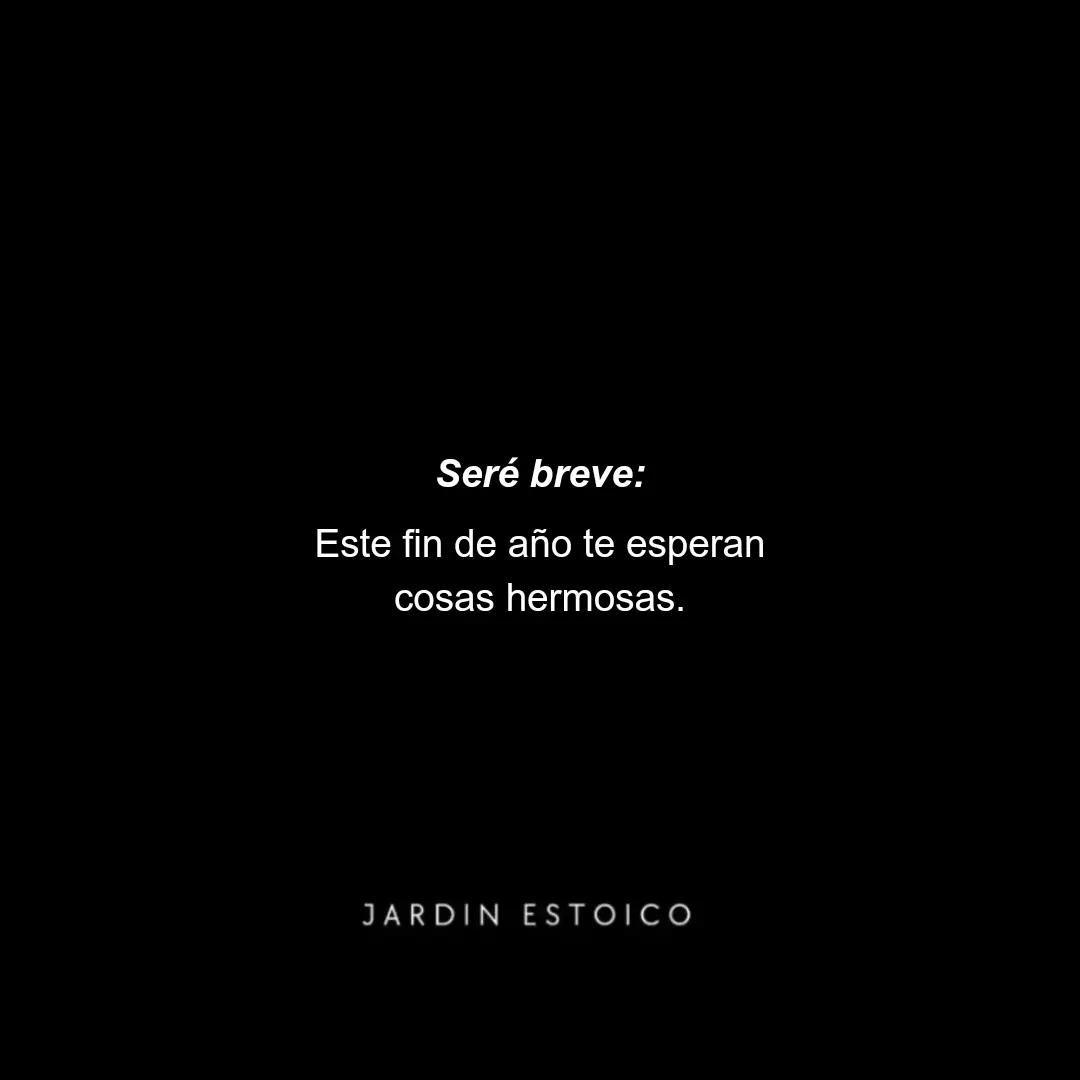 Seré breve:

Este fin de año te esperan cosas hermosas.

JARDIN ESTOICO